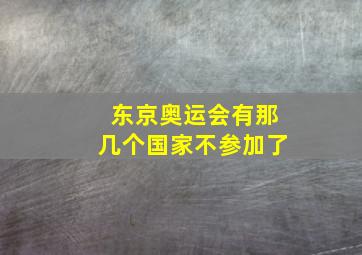 东京奥运会有那几个国家不参加了